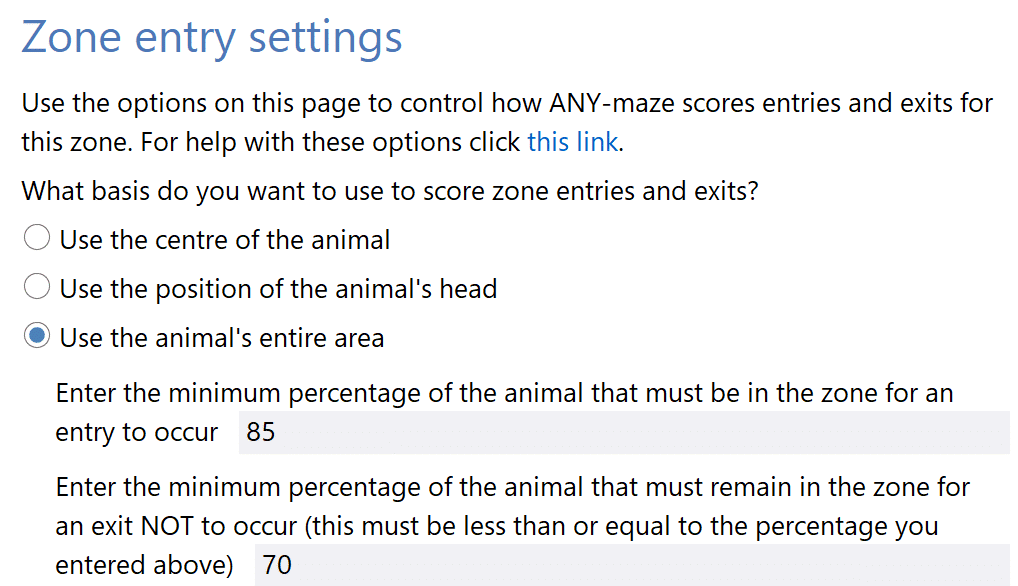 Zone entry settings

Use the options on this page to control how ANY-maze scores entries and exits for this zone. For help with these options click this link.

What basis do you want to use to score zone entries and exits?

Use the centre of the animal

Use the position of the animal's head

Use the animal's entire area

Enter the minimum percentage of the animal that must be in the zone for an entry to occur 85

Enter the minimum percentage of the animal that must remain in the zone for an exit NOT to occur (this must be less than or equal to the percentage you entered above) 70